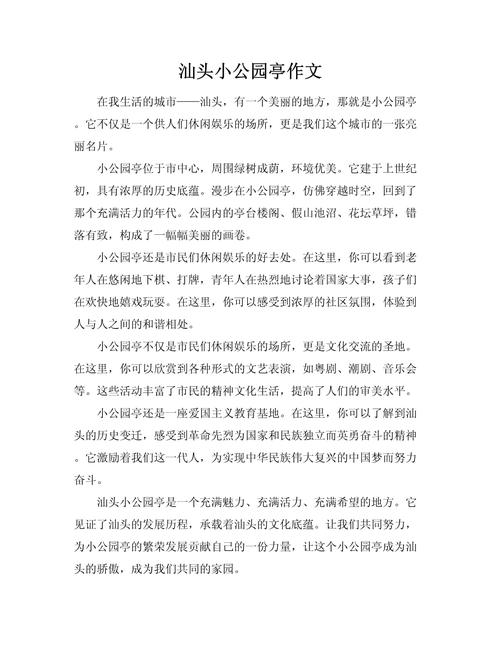 汕头小公园亭作文

在我生活的城市——汕头，有一个美丽的地方，那就是小公园亭。它不仅是一个供人们休闲娱乐的场所，更是我们这个城市的一张亮丽名片。

小公园亭位于市中心，周围绿树成荫，环境优美。它建于上世纪初，具有浓厚的历史底蕴。漫步在小公园亭，仿佛穿越时空，回到了那个充满活力的年代。公园内的亭台楼阁、假山池沼、花坛草坪，错落有致，构成了一幅幅美丽的画卷。

小公园亭还是市民们休闲娱乐的好去处。在这里，你可以看到老年人在悠闲地下棋、打牌，青年人在热烈地讨论着国家大事，孩子们在欢快地嬉戏玩耍。在这里，你可以感受到浓厚的社区氛围，体验到人与人之间的和谐相处。

小公园亭不仅是市民们休闲娱乐的场所，更是文化交流的圣地。在这里，你可以欣赏到各种形式的文艺表演，如粤剧、潮剧、音乐会等。这些活动丰富了市民的精神文化生活，提高了人们的审美水平。

小公园亭还是一座爱国主义教育基地。在这里，你可以了解到汕头的历史变迁，感受到革命先烈为国家和民族独立而英勇奋斗的精神。它激励着我们这一代人，为实现中华民族伟大复兴的中国梦而努力奋斗。

汕头小公园亭是一个充满魅力、充满活力、充满希望的地方。它见证了汕头的发展历程，承载着汕头的文化底蕴。让我们共同努力，为小公园亭的繁荣发展贡献自己的一份力量，让这个小公园亭成为汕头的骄傲，成为我们共同的家园。